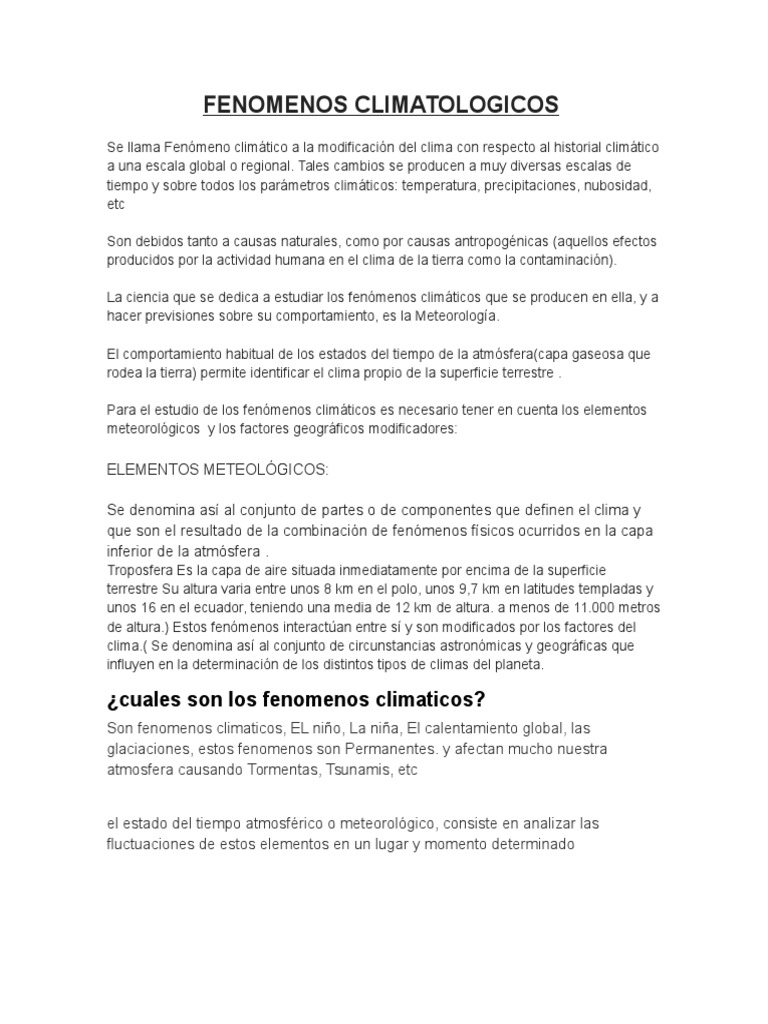 FENOMENOS CLIMATOLOGICOS

Se llama Fenómeno climático a la modificación del clima con respecto al historial climático a una escala global o regional. Tales cambios se producen a muy diversas escalas de tiempo y sobre todos los parámetros climáticos: temperatura, precipitaciones, nubosidad, etc

Son debidos tanto a causas naturales, como por causas antropogénicas (aquellos efectos producidos por la actividad humana en el clima de la tierra como la contaminación).

La ciencia que se dedica a estudiar los fenómenos climáticos que se producen en ella, y a hacer previsiones sobre su comportamiento, es la Meteorología.

El comportamiento habitual de los estados del tiempo de la atmósfera(capa gaseosa que rodea la tierra) permite identificar el clima propio de la superficie terrestre .

Para el estudio de los fenómenos climáticos es necesario tener en cuenta los elementos meteorológicos y los factores geográficos modificadores:

ELEMENTOS METEOLÓGICOS:

Se denomina así al conjunto de partes o de componentes que definen el clima y que son el resultado de la combinación de fenómenos físicos ocurridos en la capa inferior de la atmósfera .
Troposfera Es la capa de aire situada inmediatamente por encima de la superficie terrestre Su altura varia entre unos 8 km en el polo, unos 9,7 km en latitudes templadas y unos 16 en el ecuador, teniendo una media de 12 km de altura. a menos de 11.000 metros de altura.) Estos fenómenos interactúan entre sí y son modificados por los factores del clima.( Se denomina así al conjunto de circunstancias astronómicas y geográficas que influyen en la determinación de los distintos tipos de climas del planeta.

¿cuales son los fenomenos climaticos?

Son fenomenos climaticos, EL niño, La niña, El calentamiento global, las glaciaciones, estos fenomenos son Permanentes. y afectan mucho nuestra atmosfera causando Tormentas, Tsunamis, etc

el estado del tiempo atmosférico o meteorológico, consiste en analizar las fluctuaciones de estos elementos en un lugar y momento determinado